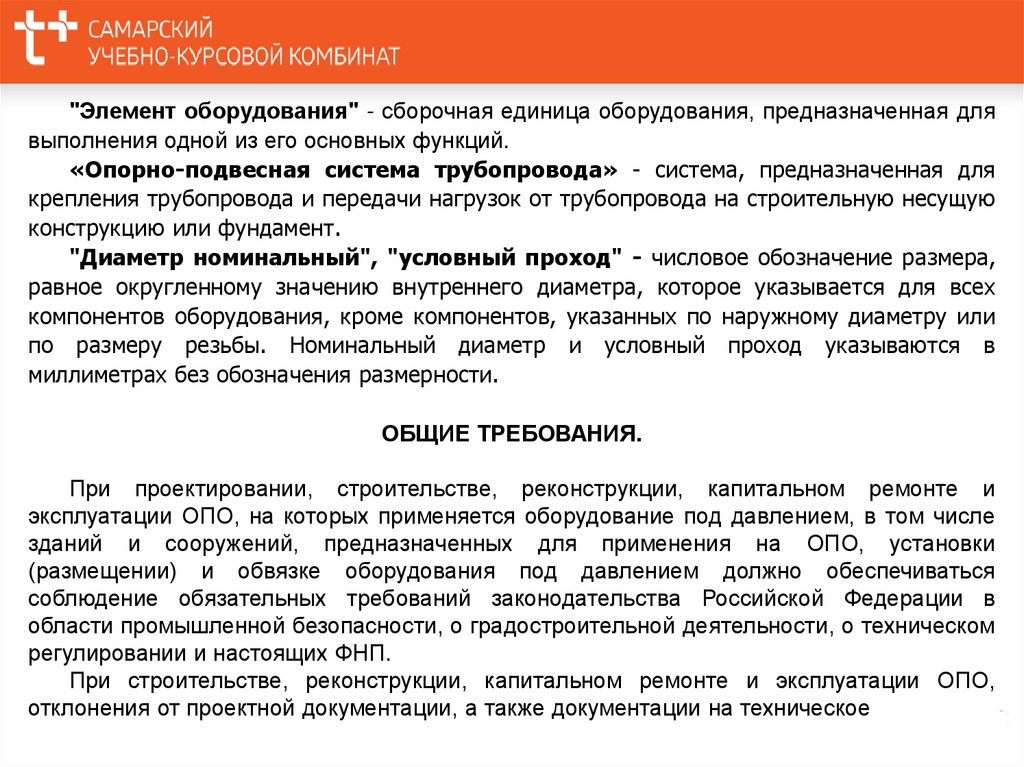 САМАРСКИЙ
УЧЕБНО-КУРСОВОЙ КОМБИНАТ

"Элемент оборудования" - сборочная единица оборудования, предназначенная для выполнения одной из его основных функций.

«Опорно-подвесная система трубопровода» - система, предназначенная для крепления трубопровода и передачи нагрузок от трубопровода на строительную несущую конструкцию или фундамент.

"Диаметр номинальный", "условный проход" - числовое обозначение размера, равное округленному значению внутреннего диаметра, которое указывается для всех компонентов оборудования, кроме компонентов, указанных по наружному диаметру или по размеру резьбы. Номинальный диаметр и условный проход указываются в миллиметрах без обозначения размерности.

ОБЩИЕ ТРЕБОВАНИЯ.

При проектировании, строительстве, реконструкции, капитальном ремонте и эксплуатации ОПО, на которых применяется оборудование под давлением, в том числе зданий и сооружений, предназначенных для применения на ОПО, установки (размещении) и обвязке оборудования под давлением должно обеспечиваться соблюдение обязательных требований законодательства Российской Федерации в области промышленной безопасности, о градостроительной деятельности, о техническом регулировании и настоящих ФНП.

При строительстве, реконструкции, капитальном ремонте и эксплуатации ОПО, отклонения от проектной документации, а также документации на техническое